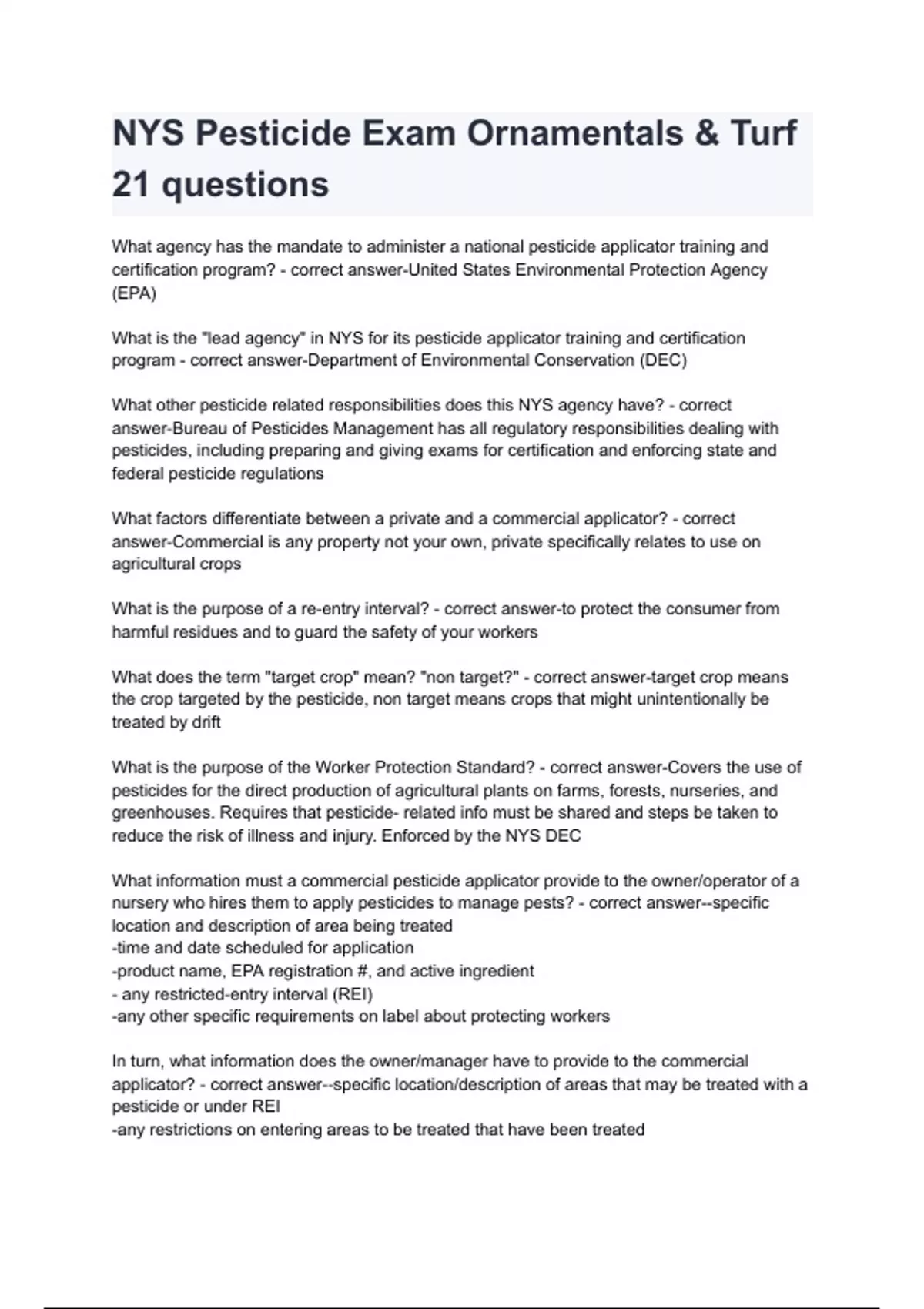 NYS Pesticide Exam Ornamentals & Turf 21 questions

What agency has the mandate to administer a national pesticide applicator training and certification program? - correct answer-United States Environmental Protection Agency (EPA)

What is the "lead agency" in NYS for its pesticide applicator training and certification program - correct answer-Department of Environmental Conservation (DEC)

What other pesticide related responsibilities does this NYS agency have? - correct answer-Bureau of Pesticides Management has all regulatory responsibilities dealing with pesticides, including preparing and giving exams for certification and enforcing state and federal pesticide regulations

What factors differentiate between a private and a commercial applicator? - correct answer-Commercial is any property not your own, private specifically relates to use on agricultural crops

What is the purpose of a re-entry interval? - correct answer-to protect the consumer from harmful residues and to guard the safety of your workers

What does the term "target crop" mean? "non target?" - correct answer-target crop means the crop targeted by the pesticide, non target means crops that might unintentionally be treated by drift

What is the purpose of the Worker Protection Standard? - correct answer-Covers the use of pesticides for the direct production of agricultural plants on farms, forests, nurseries, and greenhouses. Requires that pesticide- related info must be shared and steps be taken to reduce the risk of illness and injury. Enforced by the NYS DEC

What information must a commercial pesticide applicator provide to the owner/operator of a nursery who hires them to apply pesticides to manage pests? - correct answer--specific location and description of area being treated
-time and date scheduled for application
-product name, EPA registration #, and active ingredient
- any restricted-entry interval (REI)
-any other specific requirements on label about protecting workers

In turn, what information does the owner/manager have to provide to the commercial applicator? - correct answer--specific location/description of areas that may be treated with a pesticide or under REI
-any restrictions on entering areas to be treated that have been treated